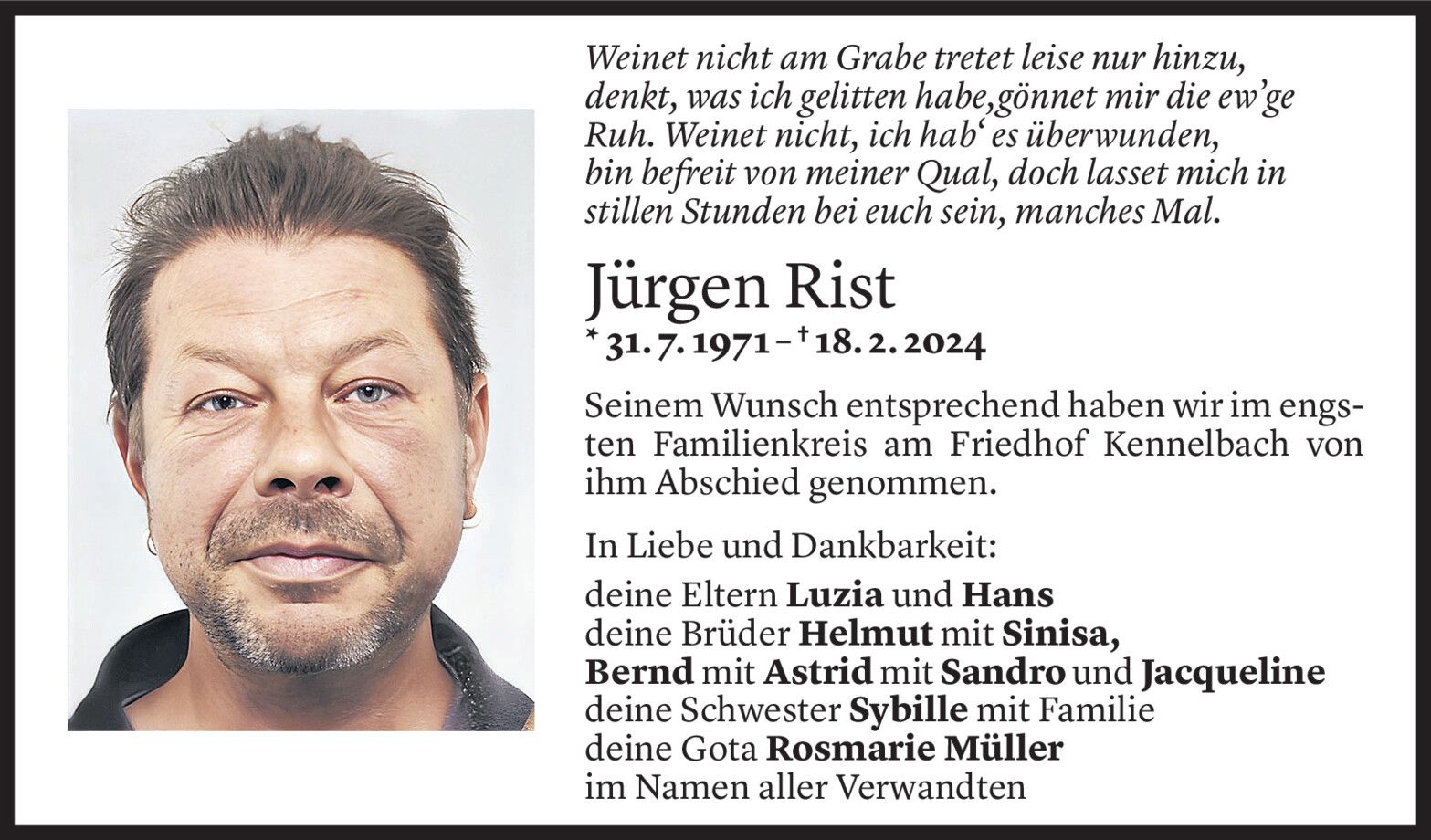 Weinet nicht am Grabe tretet leise nur hinzu, denkt, was ich gelitten habe,gönnet mir die ew'ge Ruh. Weinet nicht, ich hab' es überwunden, bin befreit von meiner Qual, doch lasset mich in stillen Stunden bei euch sein, manches Mal.

Jürgen Rist

* 31. 7. 1971 – † 18. 2. 2024

Seinem Wunsch entsprechend haben wir im engsten Familienkreis am Friedhof Kennelbach von ihm Abschied genommen.

In Liebe und Dankbarkeit:

deine Eltern Luzia und Hans
deine Brüder Helmut mit Sinisa,
Bernd mit Astrid mit Sandro und Jacqueline
deine Schwester Sybille mit Familie
deine Gota Rosmarie Müller
im Namen aller Verwandten